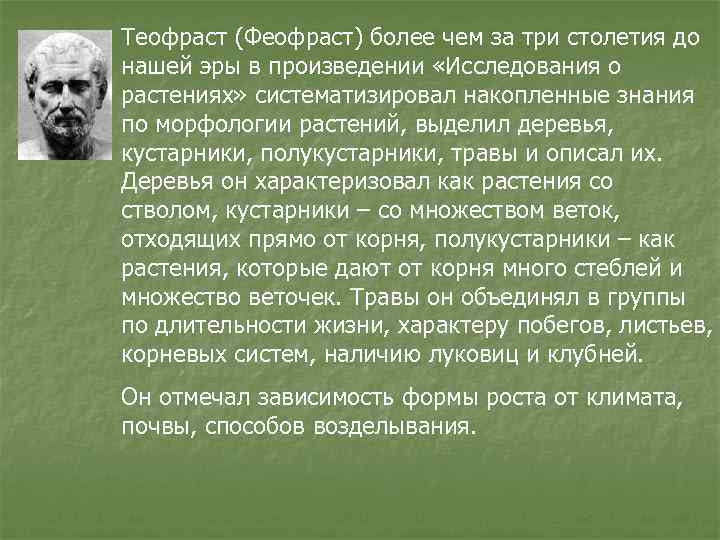 Теофраст (Феофраст) более чем за три столетия до нашей эры в произведении «Исследования о растениях» систематизировал накопленные знания по морфологии растений, выделил деревья, кустарники, полукустарники, травы и описал их. Деревья он характеризовал как растения со стволом, кустарники – со множеством веток, отходящих прямо от корня, полукустарники – как растения, которые дают от корня много стеблей и множество веточек. Травы он объединял в группы по длительности жизни, характеру побегов, листьев, корневых систем, наличию луковиц и клубней.

Он отмечал зависимость формы роста от климата, почвы, способов возделывания.